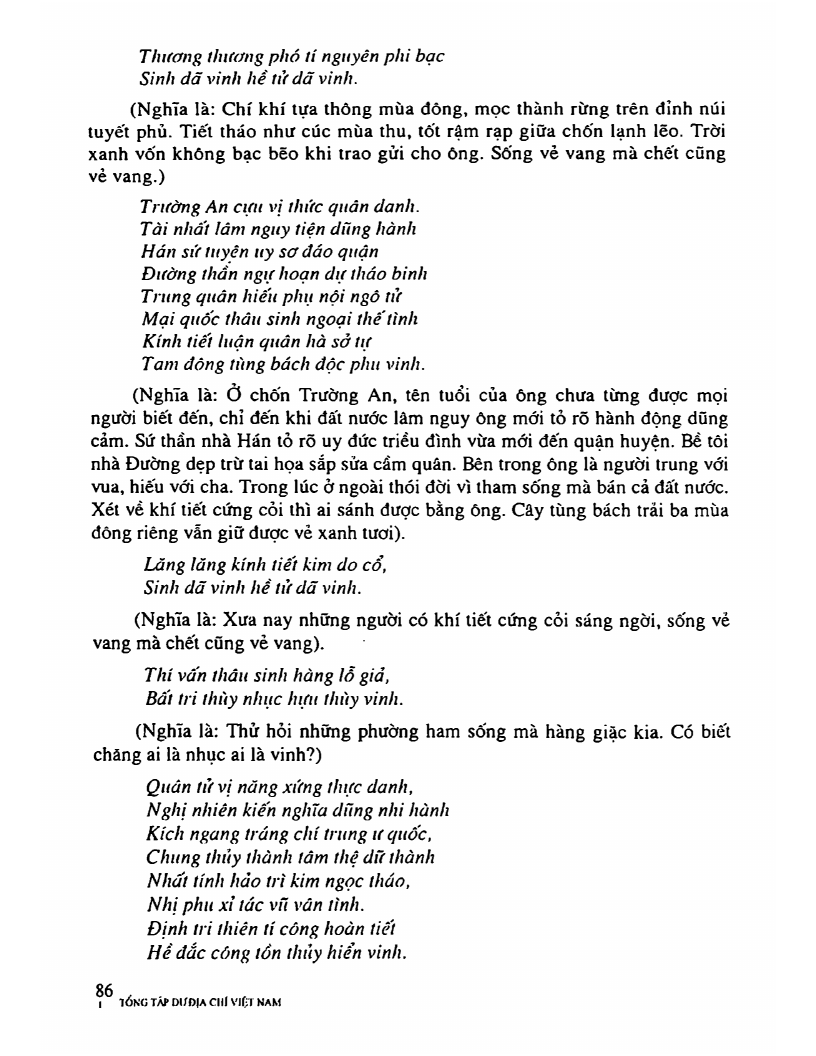 Thương thương phó tí nguyên phi bạc
Sinh dã vinh hề tử dã vinh.

(Nghĩa là: Chí khí tựa thông mùa đông, mọc thành rừng trên đỉnh núi tuyết phủ. Tiết tháo như cúc mùa thu, tốt rậm rạp giữa chốn lạnh lẽo. Trời xanh vốn không bạc bẽo khi trao gửi cho ông. Sống vẻ vang mà chết cũng vẻ vang.)

Trường An cựu vị thức quân danh.
Tài nhất lâm nguy tiện dũng hành
Hán sứ tuyên uy sơ đáo quận
Đường thần ngự hoạn dự tháo binh
Trung quân hiếu phụ nội ngô tử
Mại quốc thâu sinh ngoại thế tình
Kính tiết luận quân hà sở tự
Tam đông tùng bách độc phu vinh.

(Nghĩa là: Ở chốn Trường An, tên tuổi của ông chưa từng được mọi người biết đến, chỉ đến khi đất nước lâm nguy ông mới tỏ rõ hành động dũng cảm. Sứ thần nhà Hán tỏ rõ uy đức triều đình vừa mới đến quận huyện. Bề tôi nhà Đường dẹp trừ tai họa sắp sửa cầm quân. Bên trong ông là người trung với vua, hiếu với cha. Trong lúc ở ngoài thói đời vì tham sống mà bán cả đất nước. Xét về khí tiết cứng cỏi thì ai sánh được bằng ông. Cây tùng bách trải ba mùa đông riêng vẫn giữ được vẻ xanh tươi).

Lăng lăng kính tiết kim do cổ,
Sinh dã vinh hề tử dã vinh.

(Nghĩa là: Xưa nay những người có khí tiết cứng cỏi sáng ngời, sống vẻ vang mà chết cũng vẻ vang).

Thí vấn thâu sinh hàng lỗ giả,
Bất tri thùy nhục hựu thùy vinh.

(Nghĩa là: Thử hỏi những phường ham sống mà hàng giặc kia. Có biết chăng ai là nhục ai là vinh?)

Quân tử vị năng xứng thực danh,
Nghị nhiên kiến nghĩa dũng nhi hành
Kích ngang tráng chí trung ư quốc,
Chung thủy thành tâm thệ dữ thành
Nhất tính hảo trì kim ngọc tháo,
Nhị phu xỉ tác vũ vân tình.
Định tri thiên tí công hoàn tiết
Hề đắc công tồn thủy hiển vinh.

86
TỔNG TẬP DƯ ĐỊA CHÍ VIỆT NAM